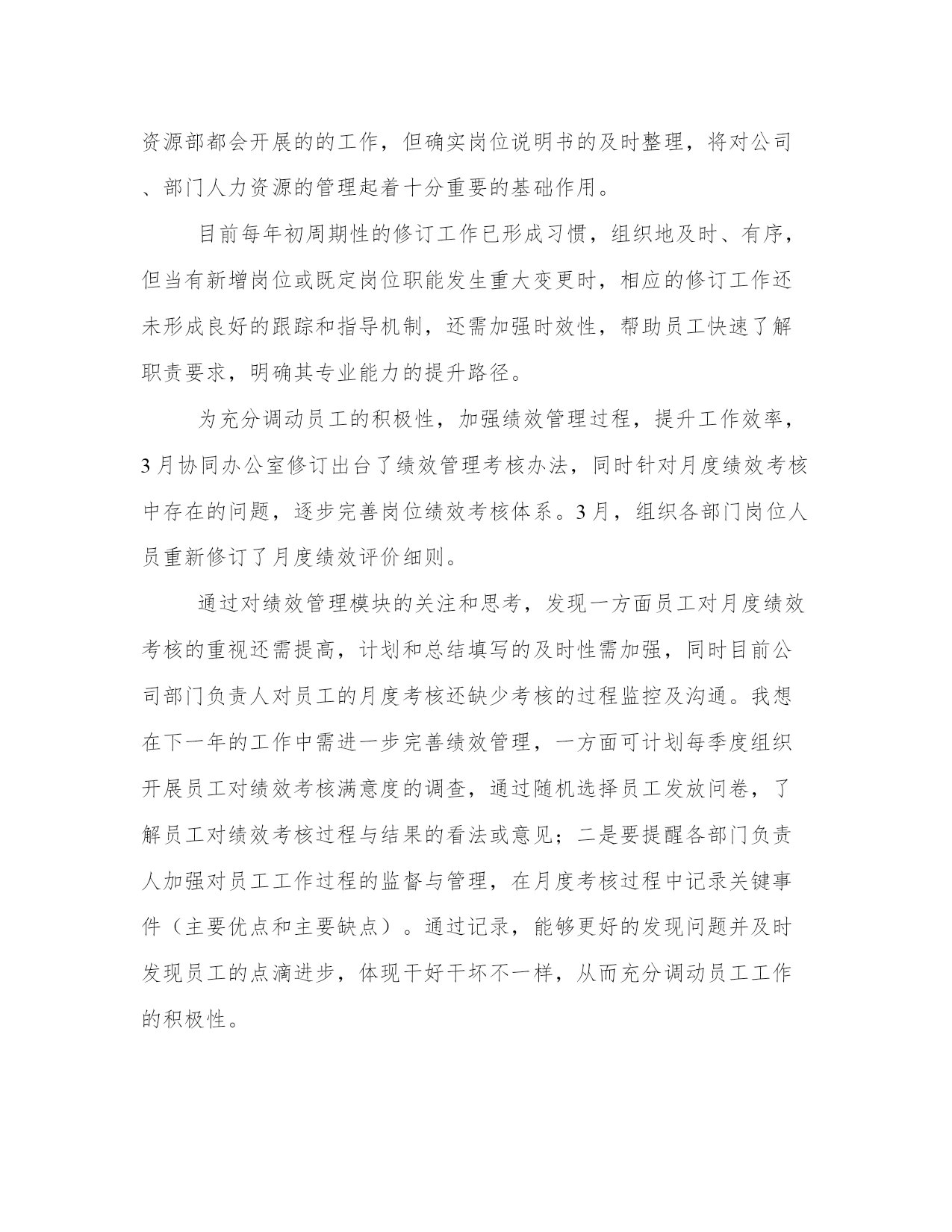 资源部都会开展的的工作，但确实岗位说明书的及时整理，将对公司、部门人力资源的管理起着十分重要的基础作用。

目前每年初周期性的修订工作已形成习惯，组织地及时、有序，但当有新增岗位或既定岗位职能发生重大变更时，相应的修订工作还未形成良好的跟踪和指导机制，还需加强时效性，帮助员工快速了解职责要求，明确其专业能力的提升路径。

为充分调动员工的积极性，加强绩效管理过程，提升工作效率，3月协同办公室修订出台了绩效管理考核办法，同时针对月度绩效考核中存在的问题，逐步完善岗位绩效考核体系。3月，组织各部门岗位人员重新修订了月度绩效评价细则。

通过对绩效管理模块的关注和思考，发现一方面员工对月度绩效考核的重视还需提高，计划和总结填写的及时性需加强，同时目前公司部门负责人对员工的月度考核还缺少考核的过程监控及沟通。我想在下一年的工作中需进一步完善绩效管理，一方面可计划每季度组织开展员工对绩效考核满意度的调查，通过随机选择员工发放问卷，了解员工对绩效考核过程与结果的看法或意见；二是要提醒各部门负责人加强对员工工作过程的监督与管理，在月度考核过程中记录关键事件（主要优点和主要缺点）。通过记录，能够更好的发现问题并及时发现员工的点滴进步，体现干好干坏不一样，从而充分调动员工工作的积极性。